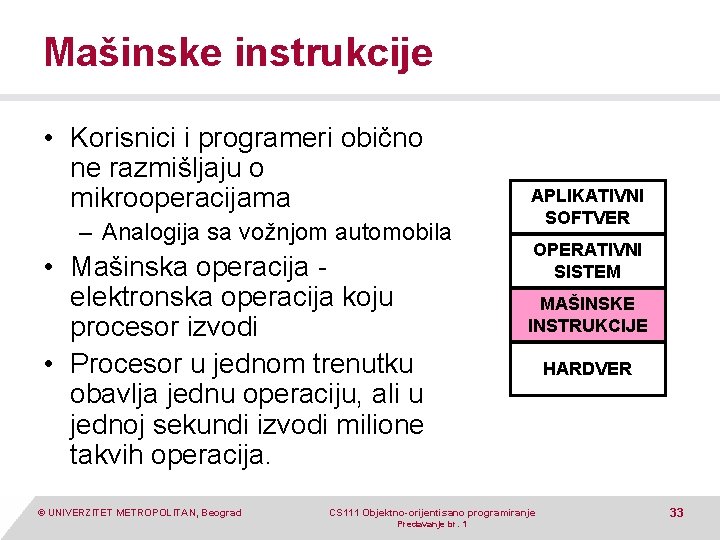 Mašinske instrukcije

• Korisnici i programeri obično ne razmišljaju o mikrooperacijama
– Analogija sa vožnjom automobila
• Mašinska operacija - elektronska operacija koju procesor izvodi
• Procesor u jednom trenutku obavlja jednu operaciju, ali u jednoj sekundi izvodi milione takvih operacija.

APLIKATIVNI SOFTVER
OPERATIVNI SISTEM
MAŠINSKE INSTRUKCIJE
HARDVER

© UNIVERZITET METROPOLITAN, Beograd
CS111 Objektno-orijentisano programiranje
Predavanje br. 1
33